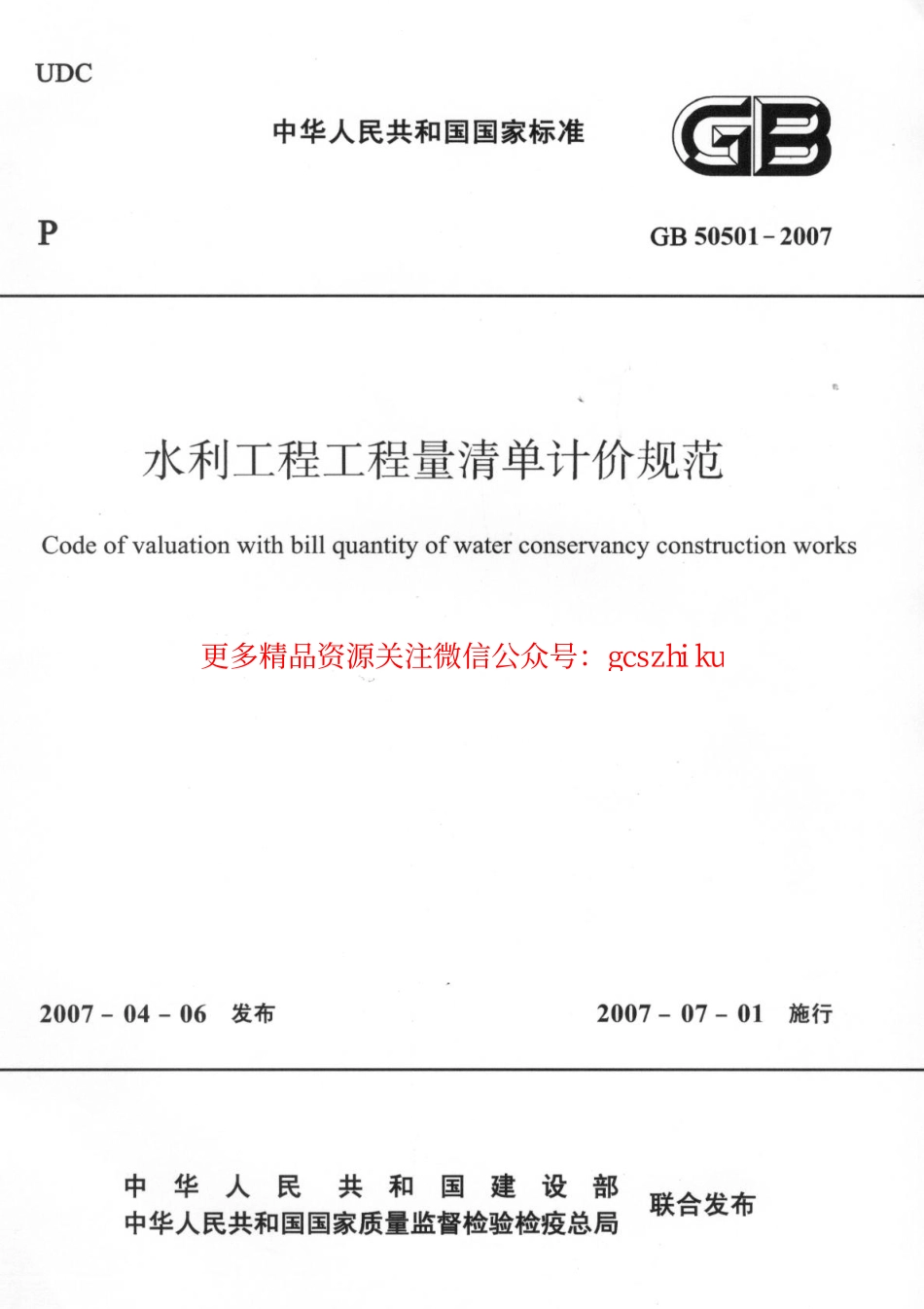 UDC

中华人民共和国国家标准

GB

P

GB 50501－2007

水利工程工程量清单计价规范

Code of valuation with bill quantity of water conservancy construction works

更多精品资源关注微信公众号：gcszhi ku

2007－04－06 发布

2007－07－01 施行

中华人民共和国建设部
中华人民共和国国家质量监督检验检疫总局

联合发布